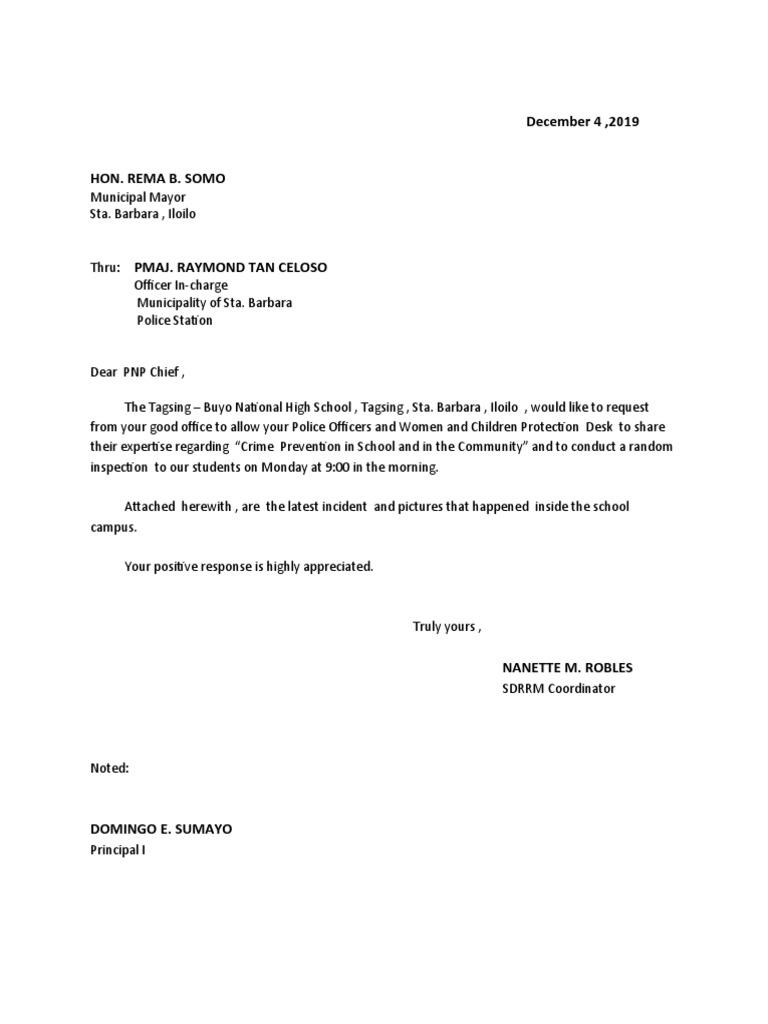 December 4 ,2019

HON. REMA B. SOMO
Municipal Mayor
Sta. Barbara , Iloilo

Thru: PMAJ. RAYMOND TAN CELOSO
Officer In-charge
Municipality of Sta. Barbara
Police Station

Dear PNP Chief ,

The Tagsing – Buyo National High School , Tagsing , Sta. Barbara , Iloilo , would like to request from your good office to allow your Police Officers and Women and Children Protection Desk to share their expertise regarding "Crime Prevention in School and in the Community" and to conduct a random inspection to our students on Monday at 9:00 in the morning.

Attached herewith , are the latest incident and pictures that happened inside the school campus.

Your positive response is highly appreciated.

Truly yours ,

NANETTE M. ROBLES
SDRRM Coordinator

Noted:

DOMINGO E. SUMAYO
Principal I